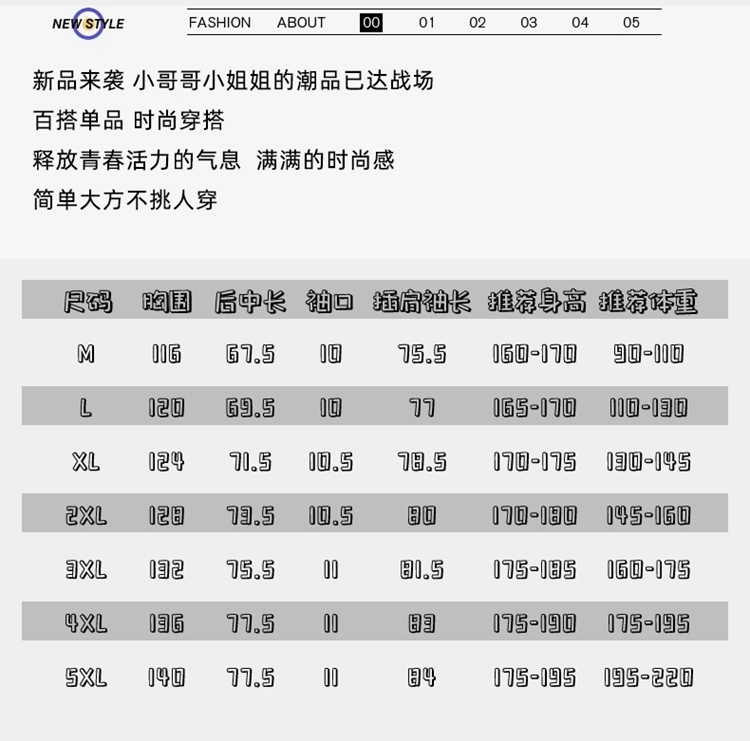 NEW STYLE

FASHION ABOUT 00 01 02 03 04 05

新品来袭 小哥哥小姐姐的潮品已达战场

百搭单品 时尚穿搭

释放青春活力的气息 满满的时尚感

简单大方不挑人穿

| 尺码 | 胸围 | 后中长 | 袖口 | 插肩袖长 | 推荐身高 | 推荐体重 |
|---|---|---|---|---|---|---|
| M | 116 | 67.5 | 10 | 75.5 | 160-170 | 90-110 |
| L | 120 | 69.5 | 10 | 77 | 165-170 | 110-130 |
| XL | 124 | 71.5 | 10.5 | 78.5 | 170-175 | 130-145 |
| 2XL | 128 | 73.5 | 10.5 | 80 | 170-180 | 145-160 |
| 3XL | 132 | 75.5 | 11 | 81.5 | 175-185 | 160-175 |
| 4XL | 136 | 77.5 | 11 | 83 | 175-190 | 175-195 |
| 5XL | 140 | 77.5 | 11 | 84 | 175-195 | 195-220 |